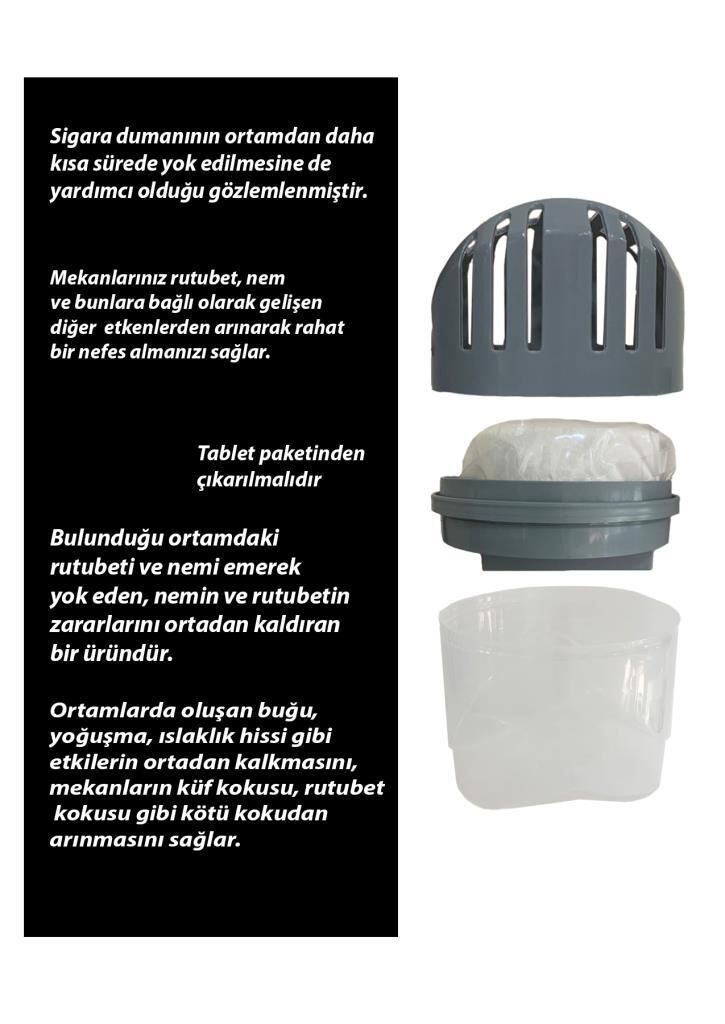 Sigara dumanının ortamdan daha kısa sürede yok edilmesine de yardımcı olduğu gözlemlenmiştir.

Mekanlarınız rutubet, nem ve bunlara bağlı olarak gelişen diğer etkenlerden arınarak rahat bir nefes almanızı sağlar.

Tablet paketinden çıkarılmalıdır

Bulunduğu ortamdaki rutubeti ve nemi emerek yok eden, nemin ve rutubetin zararlarını ortadan kaldıran bir üründür.

Ortamlarda oluşan buğu, yoğuşma, ıslaklık hissi gibi etkilerin ortadan kalkmasını, mekanların küf kokusu, rutubet kokusu gibi kötü kokudan arınmasını sağlar.